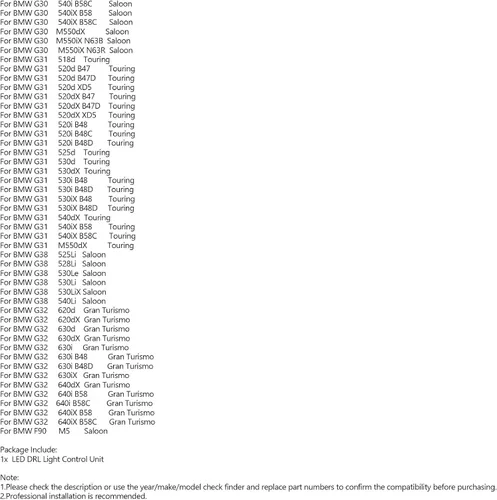 For BMW G30 540i B58C Saloon
For BMW G30 540iX B58 Saloon
For BMW G30 540iX B58C Saloon
For BMW G30 M550dX Saloon
For BMW G30 M550iX N63B Saloon
For BMW G30 M550iX N63R Saloon
For BMW G31 518d Touring
For BMW G31 520d B47 Touring
For BMW G31 520d B47D Touring
For BMW G31 520d XD5 Touring
For BMW G31 520dX B47 Touring
For BMW G31 520dX B47D Touring
For BMW G31 520dX XD5 Touring
For BMW G31 520i B48 Touring
For BMW G31 520i B48C Touring
For BMW G31 520i B48D Touring
For BMW G31 525d Touring
For BMW G31 530d Touring
For BMW G31 530dX Touring
For BMW G31 530i B48 Touring
For BMW G31 530i B48D Touring
For BMW G31 530iX B48 Touring
For BMW G31 530iX B48D Touring
For BMW G31 540dX Touring
For BMW G31 540iX B58 Touring
For BMW G31 540iX B58C Touring
For BMW G31 M550dX Touring
For BMW G38 525Li Saloon
For BMW G38 528Li Saloon
For BMW G38 530Le Saloon
For BMW G38 530Li Saloon
For BMW G38 530LiX Saloon
For BMW G38 540Li Saloon
For BMW G32 620d Gran Turismo
For BMW G32 620dX Gran Turismo
For BMW G32 630d Gran Turismo
For BMW G32 630dX Gran Turismo
For BMW G32 630i Gran Turismo
For BMW G32 630i B48 Gran Turismo
For BMW G32 630i B48D Gran Turismo
For BMW G32 630iX Gran Turismo
For BMW G32 640dX Gran Turismo
For BMW G32 640i B58 Gran Turismo
For BMW G32 640i B58C Gran Turismo
For BMW G32 640iX B58 Gran Turismo
For BMW G32 640iX B58C Gran Turismo
For BMW F90 M5 Saloon

Package Include:
1x LED DRL Light Control Unit

Note:
1.Please check the description or use the year/make/model check finder and replace part numbers to confirm the compatibility before purchasing.
2.Professional installation is recommended.